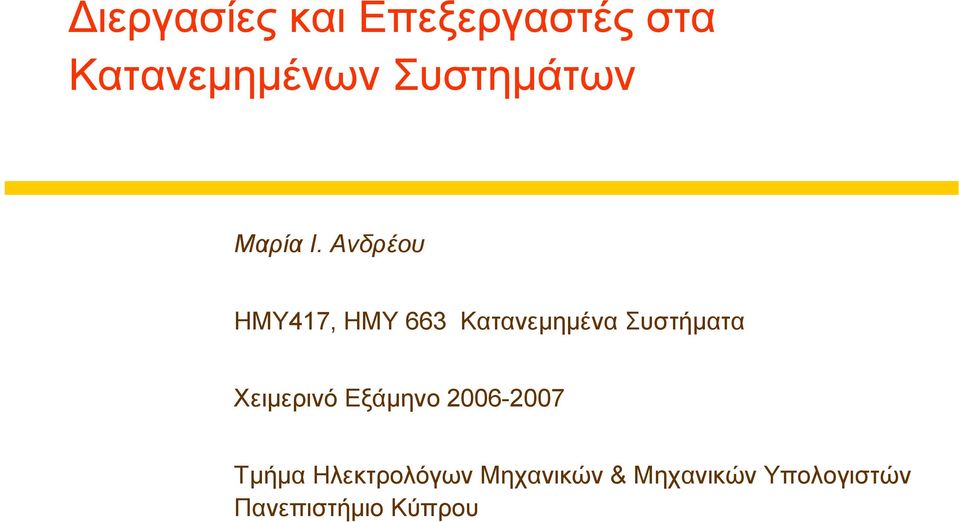 Διεργασίες και Επεξεργαστές στα Κατανεμημένων Συστημάτων

Μαρία Ι. Ανδρέου

ΗΜΥ417, ΗΜΥ 663 Κατανεμημένα Συστήματα

Χειμερινό Εξάμηνο 2006-2007

Τμήμα Ηλεκτρολόγων Μηχανικών & Μηχανικών Υπολογιστών
Πανεπιστήμιο Κύπρου